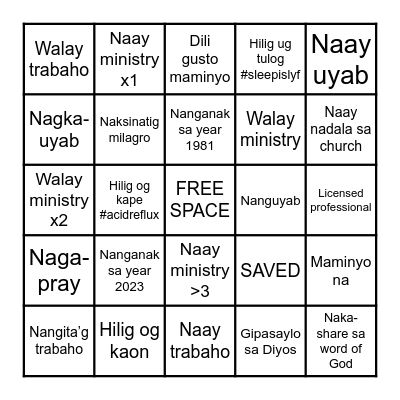 | | | | | |
|---|---|---|---|---|
| Walay trabaho | Naay ministry x1 | Dili gusto maminyo | Hilig ug tulog #sleepislyf | Naay uyab |
| Nagka-uyab | Naksinatig milagro | Nanganak sa year 1981 | Walay ministry | Naay nadala sa church |
| Walay ministry x2 | Hilig og kape #acidreflux | FREE SPACE | Nanguyab | Licensed professional |
| Naga-pray | Nanganak sa year 2023 | Naay ministry >3 | SAVED | Maminyo na |
| Nangita'g trabaho | Hilig og kaon | Naay trabaho | Gipasaylo sa Diyos | Naka-share sa word of God |